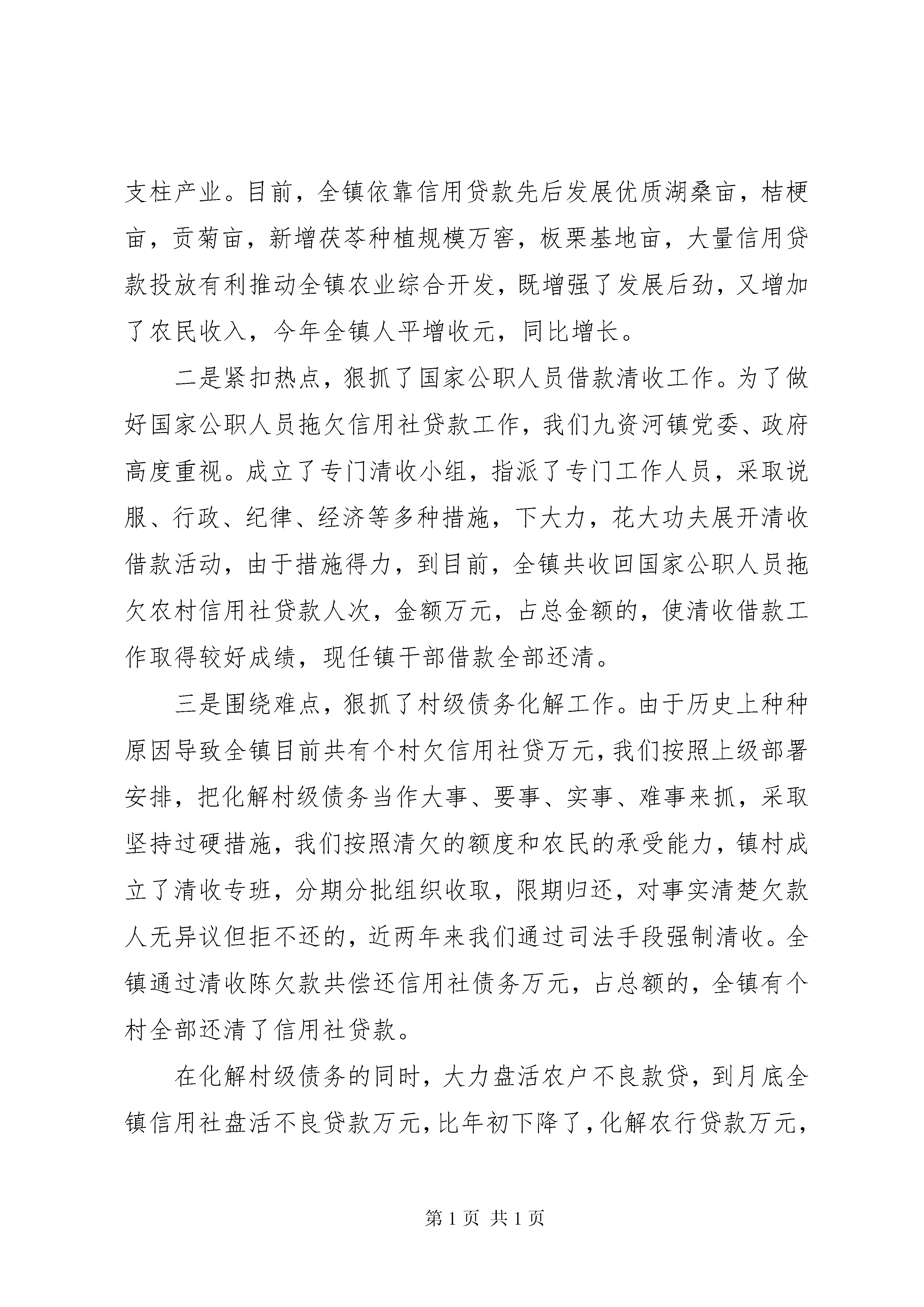 支柱产业。目前，全镇依靠信用贷款先后发展优质湖桑亩，桔梗亩，贡菊亩，新增茯苓种植规模万窖，板栗基地亩，大量信用贷款投放有利推动全镇农业综合开发，既增强了发展后劲，又增加了农民收入，今年全镇人平增收元，同比增长。

二是紧扣热点，狠抓了国家公职人员借款清收工作。为了做好国家公职人员拖欠信用社贷款工作，我们九资河镇党委、政府高度重视。成立了专门清收小组，指派了专门工作人员，采取说服、行政、纪律、经济等多种措施，下大力，花大功夫展开清收借款活动，由于措施得力，到目前，全镇共收回国家公职人员拖欠农村信用社贷款人次，金额万元，占总金额的，使清收借款工作取得较好成绩，现任镇干部借款全部还清。

三是围绕难点，狠抓了村级债务化解工作。由于历史上种种原因导致全镇目前共有个村欠信用社贷万元，我们按照上级部署安排，把化解村级债务当作大事、要事、实事、难事来抓，采取坚持过硬措施，我们按照清欠的额度和农民的承受能力，镇村成立了清收专班，分期分批组织收取，限期归还，对事实清楚欠款人无异议但拒不还的，近两年来我们通过司法手段强制清收。全镇通过清收陈欠款共偿还信用社债务万元，占总额的，全镇有个村全部还清了信用社贷款。

在化解村级债务的同时，大力盘活农户不良款贷，到月底全镇信用社盘活不良贷款万元，比年初下降了，化解农行贷款万元，

第 1 页 共 1 页